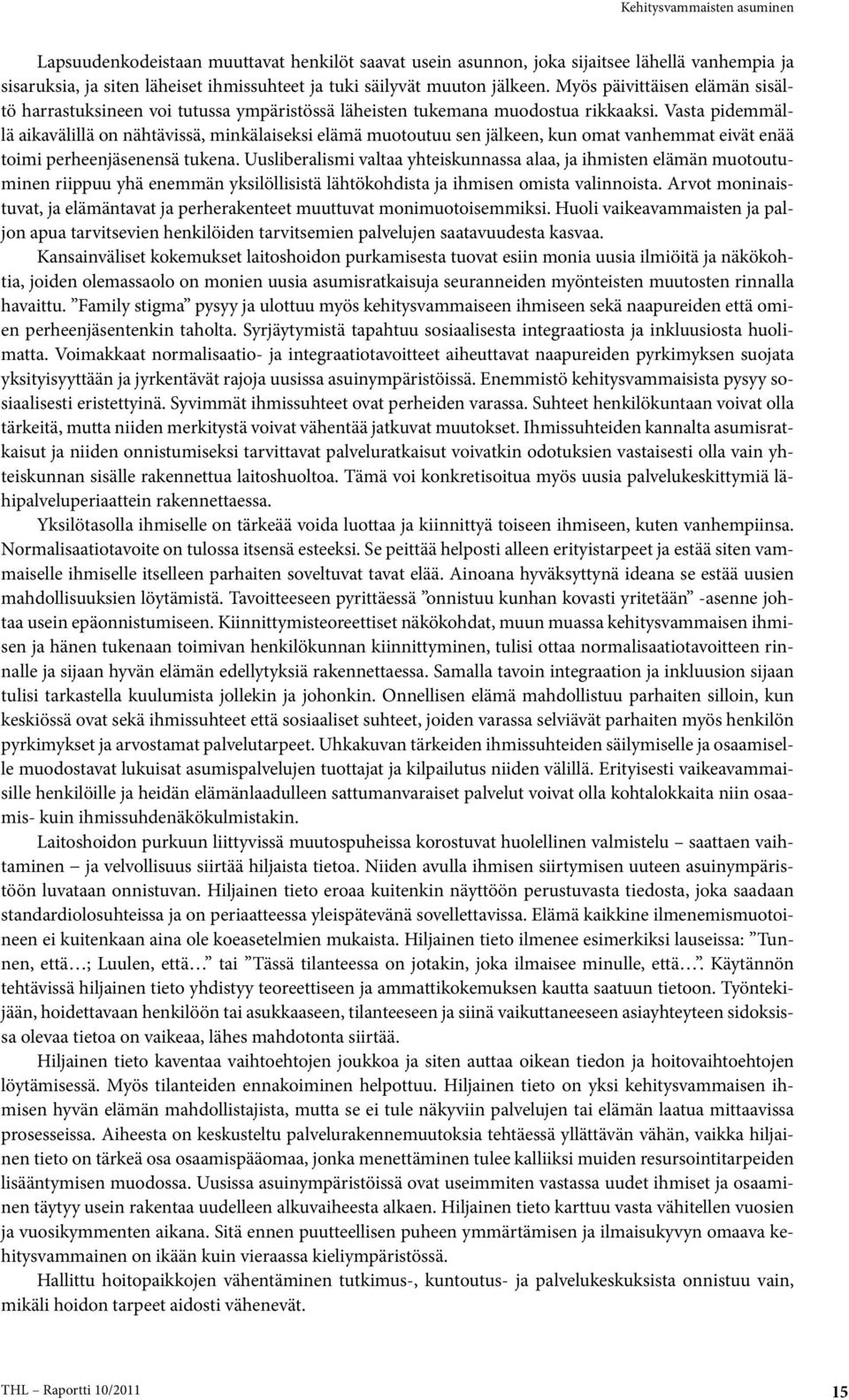 Kehitysvammaisten asuminen

Lapsuudenkodeistaan muuttavat henkilöt saavat usein asunnon, joka sijaitsee lähellä vanhempia ja sisaruksia, ja siten läheiset ihmissuhteet ja tuki säilyvät muuton jälkeen. Myös päivittäisen elämän sisältö harrastuksineen voi tutussa ympäristössä läheisten tukemana muodostua rikkaaksi. Vasta pidemmällä aikavälillä on nähtävissä, minkälaiseksi elämä muotoutuu sen jälkeen, kun omat vanhemmat eivät enää toimi perheenjäsenensä tukena. Uusliberalismi valtaa yhteiskunnassa alaa, ja ihmisten elämän muotoutuminen riippuu yhä enemmän yksilöllisistä lähtökohdista ja ihmisen omista valinnoista. Arvot moninaistuvat, ja elämäntavat ja perherakenteet muuttuvat monimuotoisemmiksi. Huoli vaikeavammaisten ja paljon apua tarvitsevien henkilöiden tarvitsemien palvelujen saatavuudesta kasvaa.

Kansainväliset kokemukset laitoshoidon purkamisesta tuovat esiin monia uusia ilmiöitä ja näkökohtia, joiden olemassaolo on monien uusia asumisratkaisuja seuranneiden myönteisten muutosten rinnalla havaittu. ”Family stigma” pysyy ja ulottuu myös kehitysvammaiseen ihmiseen sekä naapureiden että omien perheenjäsentenkin taholta. Syrjäytymistä tapahtuu sosiaalisesta integraatiosta ja inkluusiosta huolimatta. Voimakkaat normalisaatio- ja integraatiotavoitteet aiheuttavat naapureiden pyrkimyksen suojata yksityisyyttään ja jyrkentävät rajoja uusissa asuinympäristöissä. Enemmistö kehitysvammaisista pysyy sosiaalisesti eristettyinä. Syvimmät ihmissuhteet ovat perheiden varassa. Suhteet henkilökuntaan voivat olla tärkeitä, mutta niiden merkitystä voivat vähentää jatkuvat muutokset. Ihmissuhteiden kannalta asumisratkaisut ja niiden onnistumiseksi tarvittavat palveluratkaisut voivatkin odotuksien vastaisesti olla vain yhteiskunnan sisälle rakennettua laitoshuoltoa. Tämä voi konkretisoitua myös uusia palvelukeskittymiä lähipalveluperiaattein rakennettaessa.

Yksilötasolla ihmiselle on tärkeää voida luottaa ja kiinnittyä toiseen ihmiseen, kuten vanhempiinsa. Normalisaatiotavoite on tulossa itsensä esteeksi. Se peittää helposti alleen erityistarpeet ja estää siten vammaiselle ihmiselle itselleen parhaiten soveltuvat tavat elää. Ainoana hyväksyttynä ideana se estää uusien mahdollisuuksien löytämistä. Tavoitteeseen pyrittäessä ”onnistuu kunhan kovasti yritetään” -asenne johtaa usein epäonnistumiseen. Kiinnittymisteoreettiset näkökohdat, muun muassa kehitysvammaisen ihmisen ja hänen tukenaan toimivan henkilökunnan kiinnittyminen, tulisi ottaa normalisaatiotavoitteen rinnalle ja sijaan hyvän elämän edellytyksiä rakennettaessa. Samalla tavoin integraation ja inkluusion sijaan tulisi tarkastella kuulumista jollekin ja johonkin. Onnellisen elämä mahdollistuu parhaiten silloin, kun keskiössä ovat sekä ihmissuhteet että sosiaaliset suhteet, joiden varassa selviävät parhaiten myös henkilön pyrkimykset ja arvostamat palvelutarpeet. Uhkakuvan tärkeiden ihmissuhteiden säilymiselle ja osaamiselle muodostavat lukuisat asumispalvelujen tuottajat ja kilpailutus niiden välillä. Erityisesti vaikeavammaisille henkilöille ja heidän elämänlaadulleen sattumanvaraiset palvelut voivat olla kohtalokkaita niin osaamis- kuin ihmissuhdenäkökulmistakin.

Laitoshoidon purkuun liittyvissä muutospuheissa korostuvat huolellinen valmistelu – saattaen vaihtaminen – ja velvollisuus siirtää hiljaista tietoa. Niiden avulla ihmisen siirtymisen uuteen asuinympäristöön luvataan onnistuvan. Hiljainen tieto eroaa kuitenkin näyttöön perustuvasta tiedosta, joka saadaan standardiolosuhteissa ja on periaatteessa yleispätevänä sovellettavissa. Elämä kaikkine ilmenemismuotoineen ei kuitenkaan aina ole koeasetelmien mukaista. Hiljainen tieto ilmenee esimerkiksi lauseissa: ”Tunnen, että…; Luulen, että…” tai ”Tässä tilanteessa on jotakin, joka ilmaisee minulle, että…”. Käytännön tehtävissä hiljainen tieto yhdistyy teoreettiseen ja ammattikokemuksen kautta saatuun tietoon. Työntekijään, hoidettavaan henkilöön tai asukkaaseen, tilanteeseen ja siinä vaikuttaneeseen asiayhteyteen sidoksissa olevaa tietoa on vaikeaa, lähes mahdotonta siirtää.

Hiljainen tieto kaventaa vaihtoehtojen joukkoa ja siten auttaa oikean tiedon ja hoitovaihtoehtojen löytämisessä. Myös tilanteiden ennakoiminen helpottuu. Hiljainen tieto on yksi kehitysvammaisen ihmisen hyvän elämän mahdollistajista, mutta se ei tule näkyviin palvelujen tai elämän laatua mittaavissa prosesseissa. Aiheesta on keskusteltu palvelurakennemuutoksia tehtäessä yllättävän vähän, vaikka hiljainen tieto on tärkeä osa osaamispääomaa, jonka menettäminen tulee kalliiksi muiden resursointitarpeiden lisääntymisen muodossa. Uusissa asuinympäristöissä ovat useimmiten vastassa uudet ihmiset ja osaaminen täytyy usein rakentaa uudelleen alkuvaiheesta alkaen. Hiljainen tieto karttuu vasta vähitellen vuosien ja vuosikymmenten aikana. Sitä ennen puutteellisen puheen ymmärtämisen ja ilmaisukyvyn omaava kehitysvammainen on ikään kuin vieraassa kieliympäristössä.

Hallittu hoitopaikkojen vähentäminen tutkimus-, kuntoutus- ja palvelukeskuksista onnistuu vain, mikäli hoidon tarpeet aidosti vähenevät.

THL – Raportti 10/2011

15